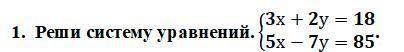 1. Реши систему уравнений. $\begin{cases} 3x + 2y = 18 \\ 5x - 7y = 85 \end{cases}$.